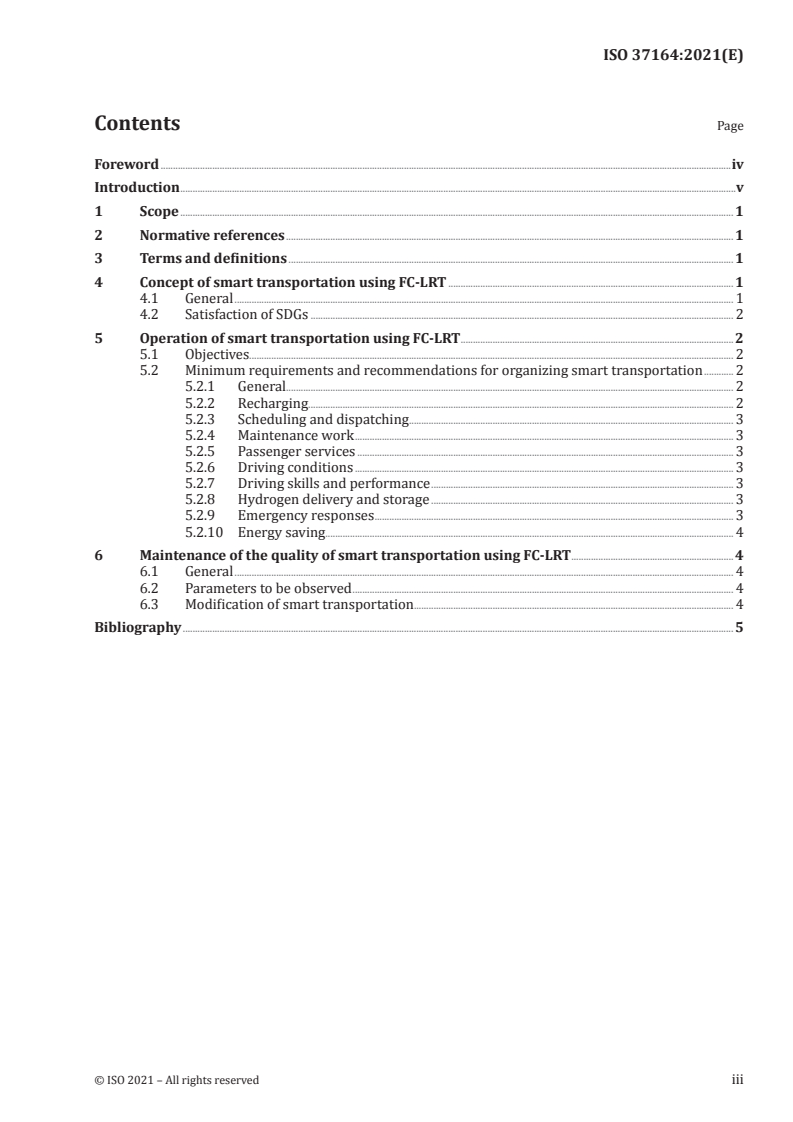 ISO 37164:2021(E)

Contents

Page

Foreword iv
Introduction v
1 Scope 1
2 Normative references 1
3 Terms and definitions 1
4 Concept of smart transportation using FC-LRT 1
4.1 General 1
4.2 Satisfaction of SDGs 2
5 Operation of smart transportation using FC-LRT 2
5.1 Objectives 2
5.2 Minimum requirements and recommendations for organizing smart transportation 2
5.2.1 General 2
5.2.2 Recharging 2
5.2.3 Scheduling and dispatching 3
5.2.4 Maintenance work 3
5.2.5 Passenger services 3
5.2.6 Driving conditions 3
5.2.7 Driving skills and performance 3
5.2.8 Hydrogen delivery and storage 3
5.2.9 Emergency responses 3
5.2.10 Energy saving 4
6 Maintenance of the quality of smart transportation using FC-LRT 4
6.1 General 4
6.2 Parameters to be observed 4
6.3 Modification of smart transportation 4
Bibliography 5

© ISO 2021 – All rights reserved iii